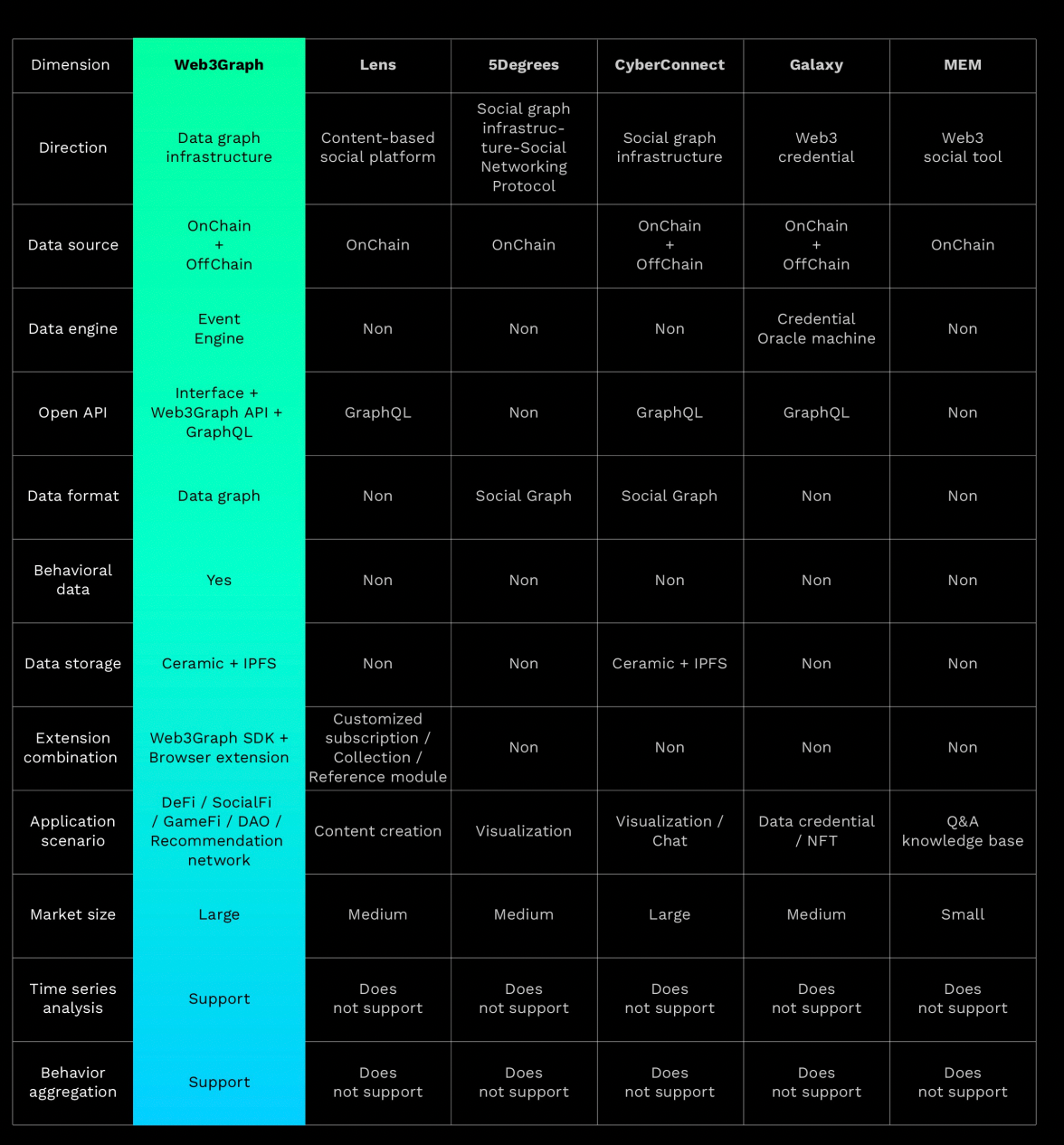 | Dimension | Web3Graph | Lens | 5Degrees | CyberConnect | Galaxy | MEM |
|---|---|---|---|---|---|---|
| Direction | Data graph infrastructure | Content-based social platform | Social graph infrastructure-Social Networking Protocol | Social graph infrastructure | Web3 credential | Web3 social tool |
| Data source | OnChain + OffChain | OnChain | OnChain | OnChain + OffChain | OnChain + OffChain | OnChain |
| Data engine | Event Engine | Non | Non | Non | Credential Oracle machine | Non |
| Open API | Interface + Web3Graph API + GraphQL | GraphQL | Non | GraphQL | GraphQL | Non |
| Data format | Data graph | Non | Social Graph | Social Graph | Non | Non |
| Behavioral data | Yes | Non | Non | Non | Non | Non |
| Data storage | Ceramic + IPFS | Non | Non | Ceramic + IPFS | Non | Non |
| Extension combination | Web3Graph SDK + Browser extension | Customized subscription / Collection / Reference module | Non | Non | Non | Non |
| Application scenario | DeFi / SocialFi / GameFi / DAO / Recommendation network | Content creation | Visualization | Visualization / Chat | Data credential / NFT | Q&A knowledge base |
| Market size | Large | Medium | Medium | Large | Medium | Small |
| Time series analysis | Support | Does not support | Does not support | Does not support | Does not support | Does not support |
| Behavior aggregation | Support | Does not support | Does not support | Does not support | Does not support | Does not support |